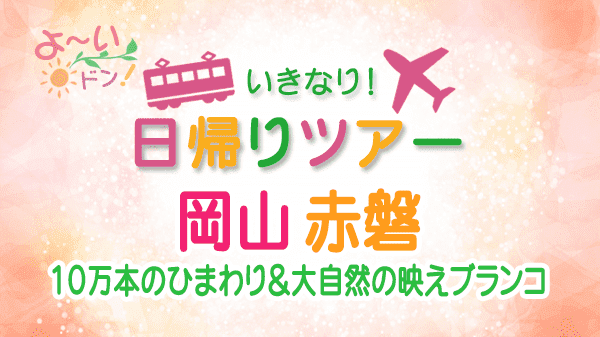 よ〜い
ドン!

いきなり!
日帰りツアー

岡山 赤磐

10万本のひまわり&大自然の映えブランコ